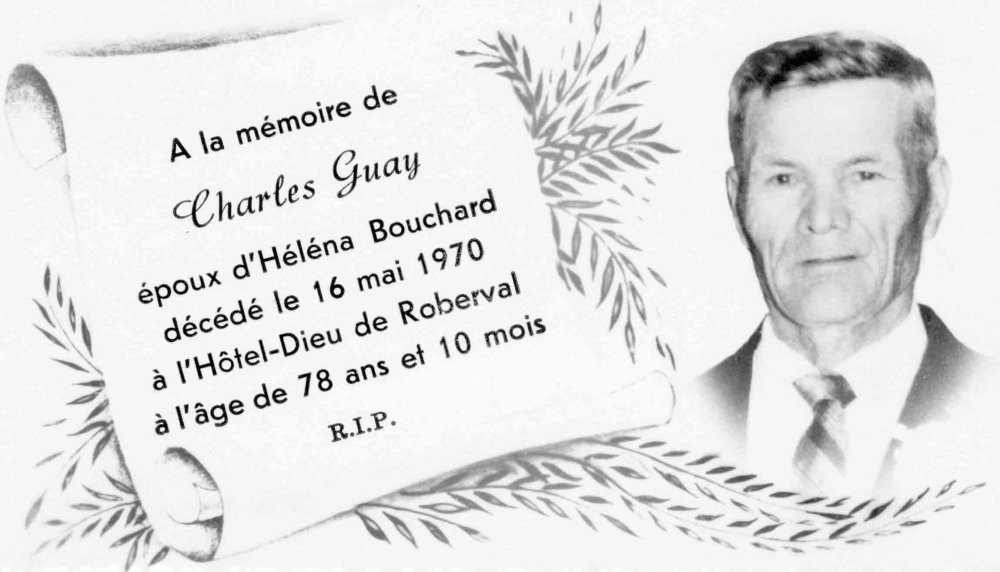 A la mémoire de

Charles Guay

époux d'Héléna Bouchard
décédé le 16 mai 1970
à l'Hôtel-Dieu de Roberval
à l'âge de 78 ans et 10 mois

R.I.P.